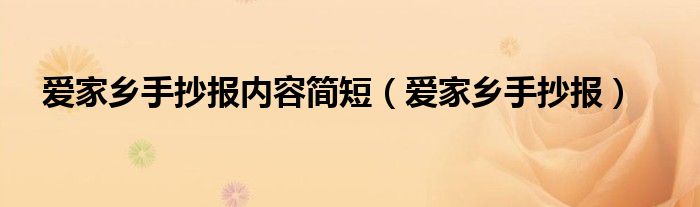 爱家乡手抄报内容简短（爱家乡手抄报）